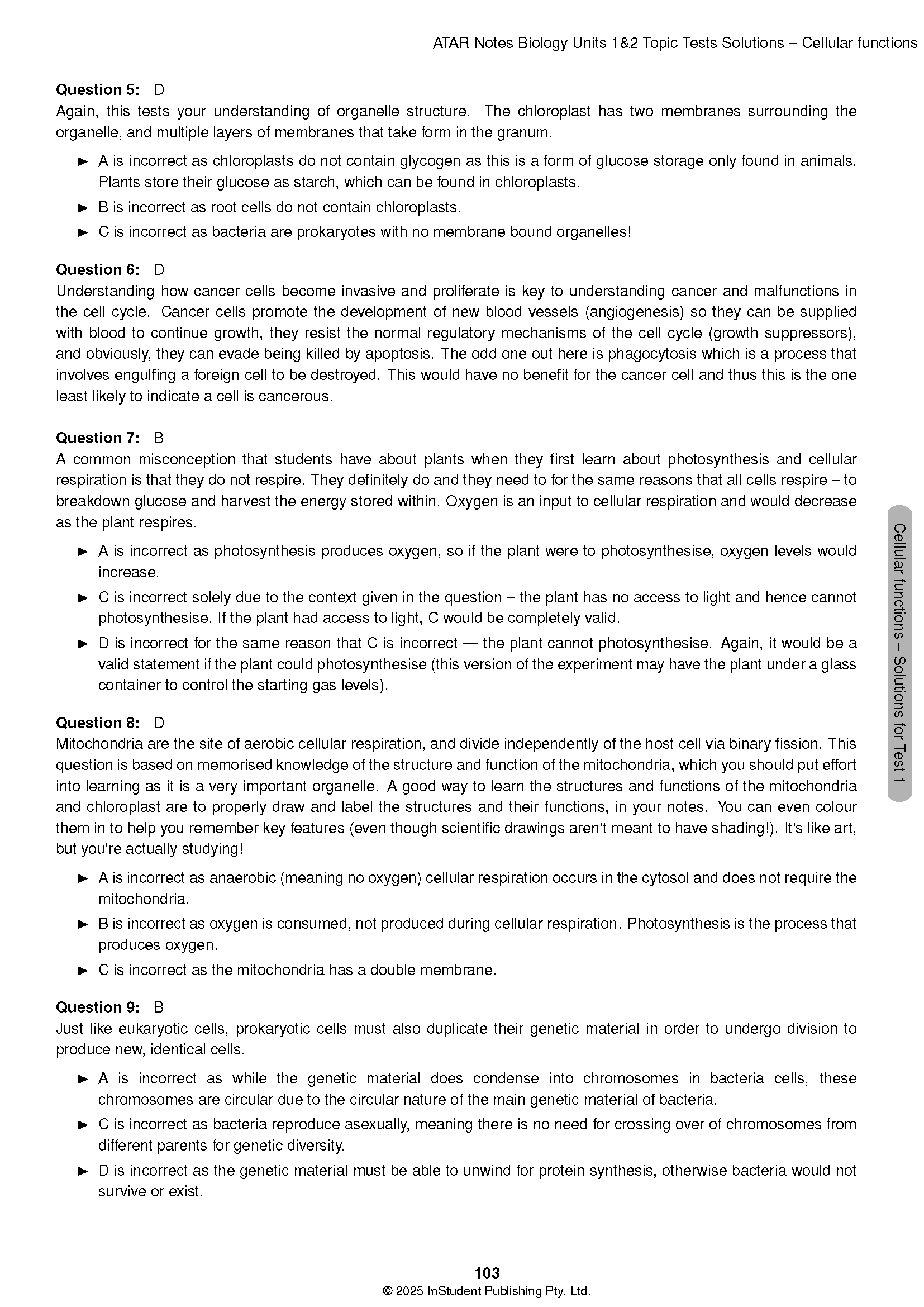 ATAR Notes Biology Units 1&2 Topic Tests Solutions – Cellular functions

**Question 5:** D
Again, this tests your understanding of organelle structure. The chloroplast has two membranes surrounding the organelle, and multiple layers of membranes that take form in the granum.

► A is incorrect as chloroplasts do not contain glycogen as this is a form of glucose storage only found in animals. Plants store their glucose as starch, which can be found in chloroplasts.
► B is incorrect as root cells do not contain chloroplasts.
► C is incorrect as bacteria are prokaryotes with no membrane bound organelles!

**Question 6:** D
Understanding how cancer cells become invasive and proliferate is key to understanding cancer and malfunctions in the cell cycle. Cancer cells promote the development of new blood vessels (angiogenesis) so they can be supplied with blood to continue growth, they resist the normal regulatory mechanisms of the cell cycle (growth suppressors), and obviously, they can evade being killed by apoptosis. The odd one out here is phagocytosis which is a process that involves engulfing a foreign cell to be destroyed. This would have no benefit for the cancer cell and thus this is the one least likely to indicate a cell is cancerous.

**Question 7:** B
A common misconception that students have about plants when they first learn about photosynthesis and cellular respiration is that they do not respire. They definitely do and they need to for the same reasons that all cells respire – to breakdown glucose and harvest the energy stored within. Oxygen is an input to cellular respiration and would decrease as the plant respires.

► A is incorrect as photosynthesis produces oxygen, so if the plant were to photosynthesise, oxygen levels would increase.
► C is incorrect solely due to the context given in the question – the plant has no access to light and hence cannot photosynthesise. If the plant had access to light, C would be completely valid.
► D is incorrect for the same reason that C is incorrect — the plant cannot photosynthesise. Again, it would be a valid statement if the plant could photosynthesise (this version of the experiment may have the plant under a glass container to control the starting gas levels).

**Question 8:** D
Mitochondria are the site of aerobic cellular respiration, and divide independently of the host cell via binary fission. This question is based on memorised knowledge of the structure and function of the mitochondria, which you should put effort into learning as it is a very important organelle. A good way to learn the structures and functions of the mitochondria and chloroplast are to properly draw and label the structures and their functions, in your notes. You can even colour them in to help you remember key features (even though scientific drawings aren't meant to have shading!). It's like art, but you're actually studying!

► A is incorrect as anaerobic (meaning no oxygen) cellular respiration occurs in the cytosol and does not require the mitochondria.
► B is incorrect as oxygen is consumed, not produced during cellular respiration. Photosynthesis is the process that produces oxygen.
► C is incorrect as the mitochondria has a double membrane.

**Question 9:** B
Just like eukaryotic cells, prokaryotic cells must also duplicate their genetic material in order to undergo division to produce new, identical cells.

► A is incorrect as while the genetic material does condense into chromosomes in bacteria cells, these chromosomes are circular due to the circular nature of the main genetic material of bacteria.
► C is incorrect as bacteria reproduce asexually, meaning there is no need for crossing over of chromosomes from different parents for genetic diversity.
► D is incorrect as the genetic material must be able to unwind for protein synthesis, otherwise bacteria would not survive or exist.

Cellular functions – Solutions for Test 1

103
© 2025 InStudent Publishing Pty. Ltd.